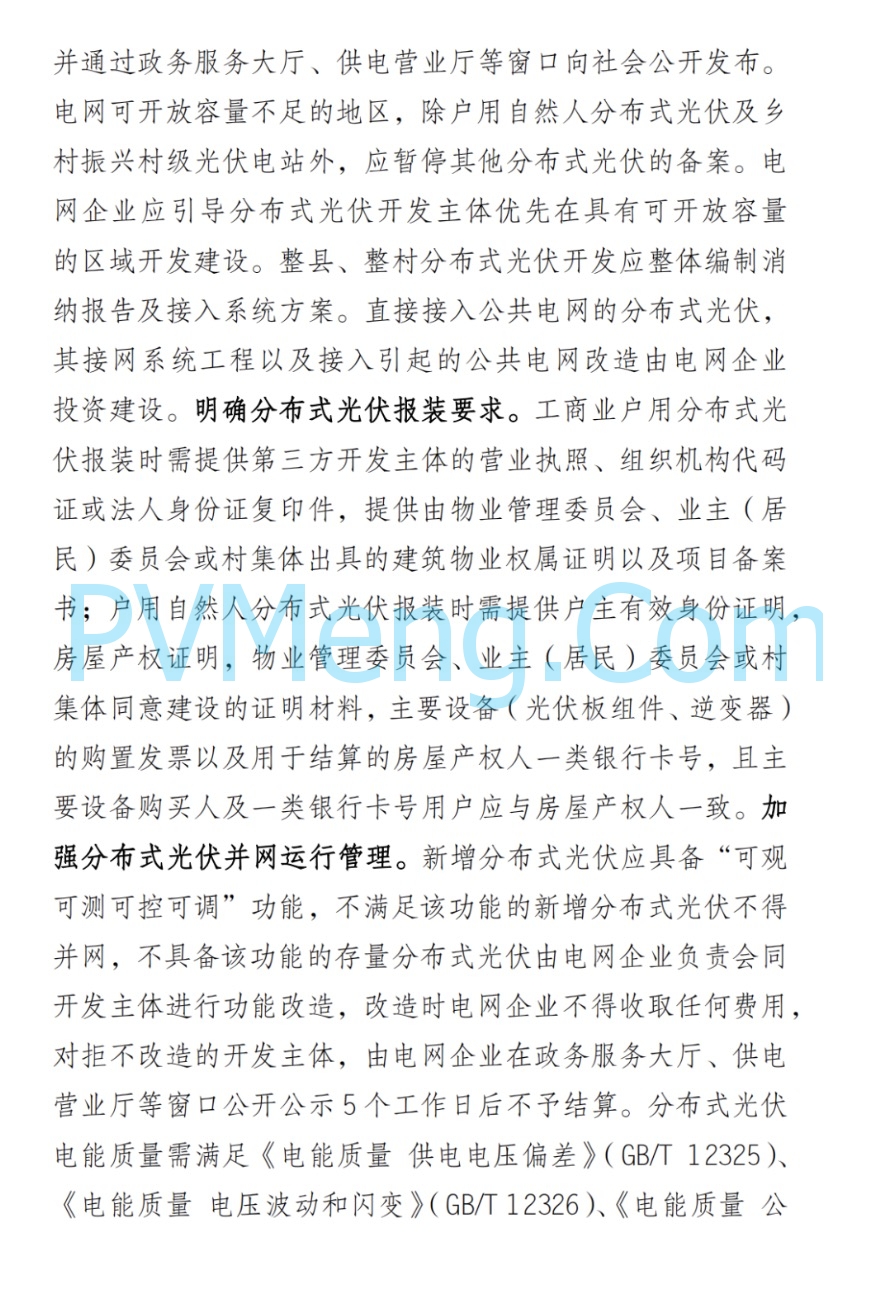 并通过政务服务大厅、供电营业厅等窗口向社会公开发布。电网可开放容量不足的地区，除户用自然人分布式光伏及乡村振兴村级光伏电站外，应暂停其他分布式光伏的备案。电网企业应引导分布式光伏开发主体优先在具有可开放容量的区域开发建设。整县、整村分布式光伏开发应整体编制消纳报告及接入系统方案。直接接入公共电网的分布式光伏，其接网系统工程以及接入引起的公共电网改造由电网企业投资建设。明确分布式光伏报装要求。工商业户用分布式光伏报装时需提供第三方开发主体的营业执照、组织机构代码证或法人身份证复印件，提供由物业管理委员会、业主（居民）委员会或村集体出具的建筑物业权属证明以及项目备案书；户用自然人分布式光伏报装时需提供户主有效身份证明，房屋产权证明，物业管理委员会、业主（居民）委员会或村集体同意建设的证明材料，主要设备（光伏板组件、逆变器）的购置发票以及用于结算的房屋产权人一类银行卡号，且主要设备购买人及一类银行卡号用户应与房屋产权人一致。加强分布式光伏并网运行管理。新增分布式光伏应具备“可观可测可控可调”功能，不满足该功能的新增分布式光伏不得并网，不具备该功能的存量分布式光伏由电网企业负责会同开发主体进行功能改造，改造时电网企业不得收取任何费用，对拒不改造的开发主体，由电网企业在政务服务大厅、供电营业厅等窗口公开公示5个工作日后不予结算。分布式光伏电能质量需满足《电能质量 供电电压偏差》(GB/T 12325)、《电能质量 电压波动和闪变》(GB/T 12326)、《电能质量 公

PVMeng.Com